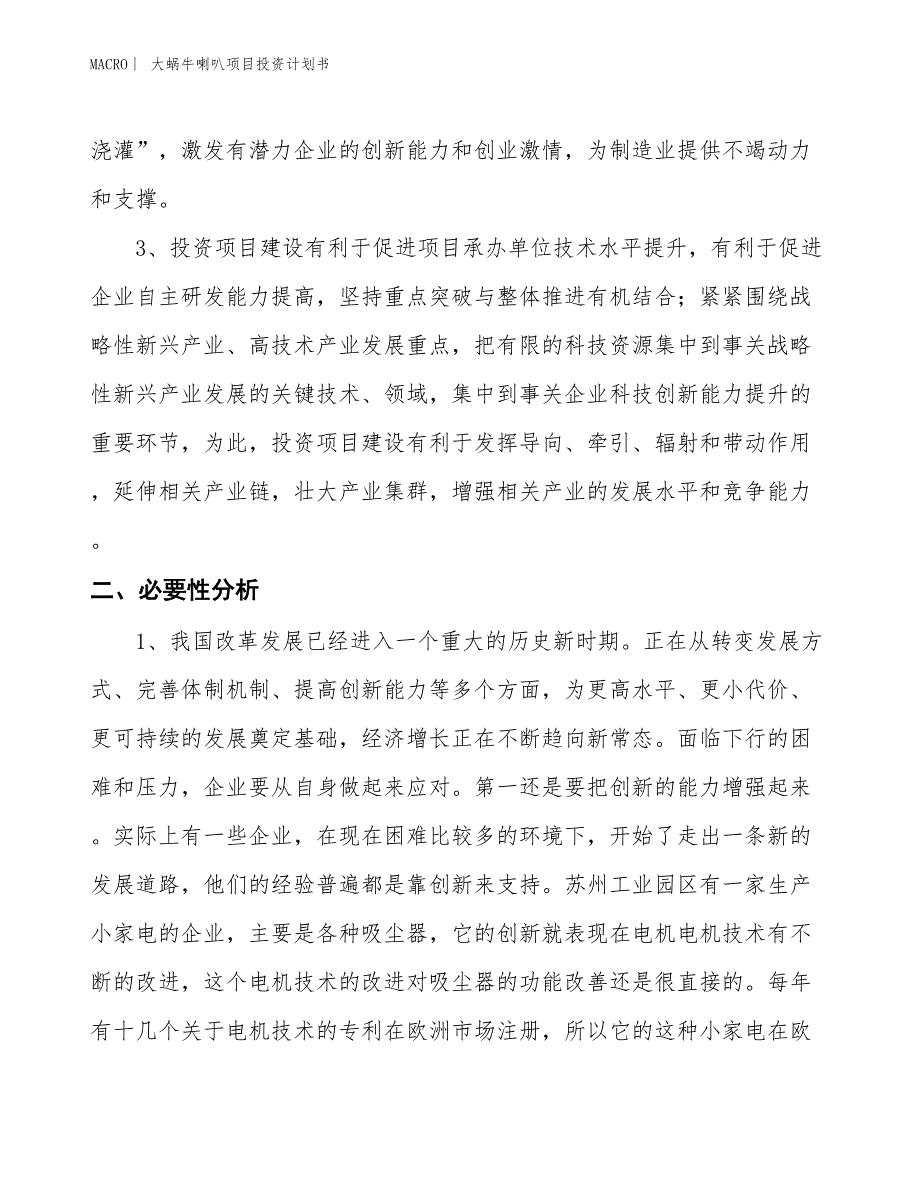 MACRO| 大蜗牛喇叭项目投资计划书

浇灌”，激发有潜力企业的创新能力和创业激情，为制造业提供不竭动力和支撑。

3、投资项目建设有利于促进项目承办单位技术水平提升，有利于促进企业自主研发能力提高，坚持重点突破与整体推进有机结合；紧紧围绕战略性新兴产业、高技术产业发展重点，把有限的科技资源集中到事关战略性新兴产业发展的关键技术、领域，集中到事关企业科技创新能力提升的重要环节，为此，投资项目建设有利于发挥导向、牵引、辐射和带动作用，延伸相关产业链，壮大产业集群，增强相关产业的发展水平和竞争能力。

二、必要性分析

1、我国改革发展已经进入一个重大的历史新时期。正在从转变发展方式、完善体制机制、提高创新能力等多个方面，为更高水平、更小代价、更可持续的发展奠定基础，经济增长正在不断趋向新常态。面临下行的困难和压力，企业要从自身做起来应对。第一还是要把创新的能力增强起来。实际上有一些企业，在现在困难比较多的环境下，开始了走出一条新的发展道路，他们的经验普遍都是靠创新来支持。苏州工业园区有一家生产小家电的企业，主要是各种吸尘器，它的创新就表现在电机电机技术有不断的改进，这个电机技术的改进对吸尘器的功能改善还是很直接的。每年有十几个关于电机技术的专利在欧洲市场注册，所以它的这种小家电在欧